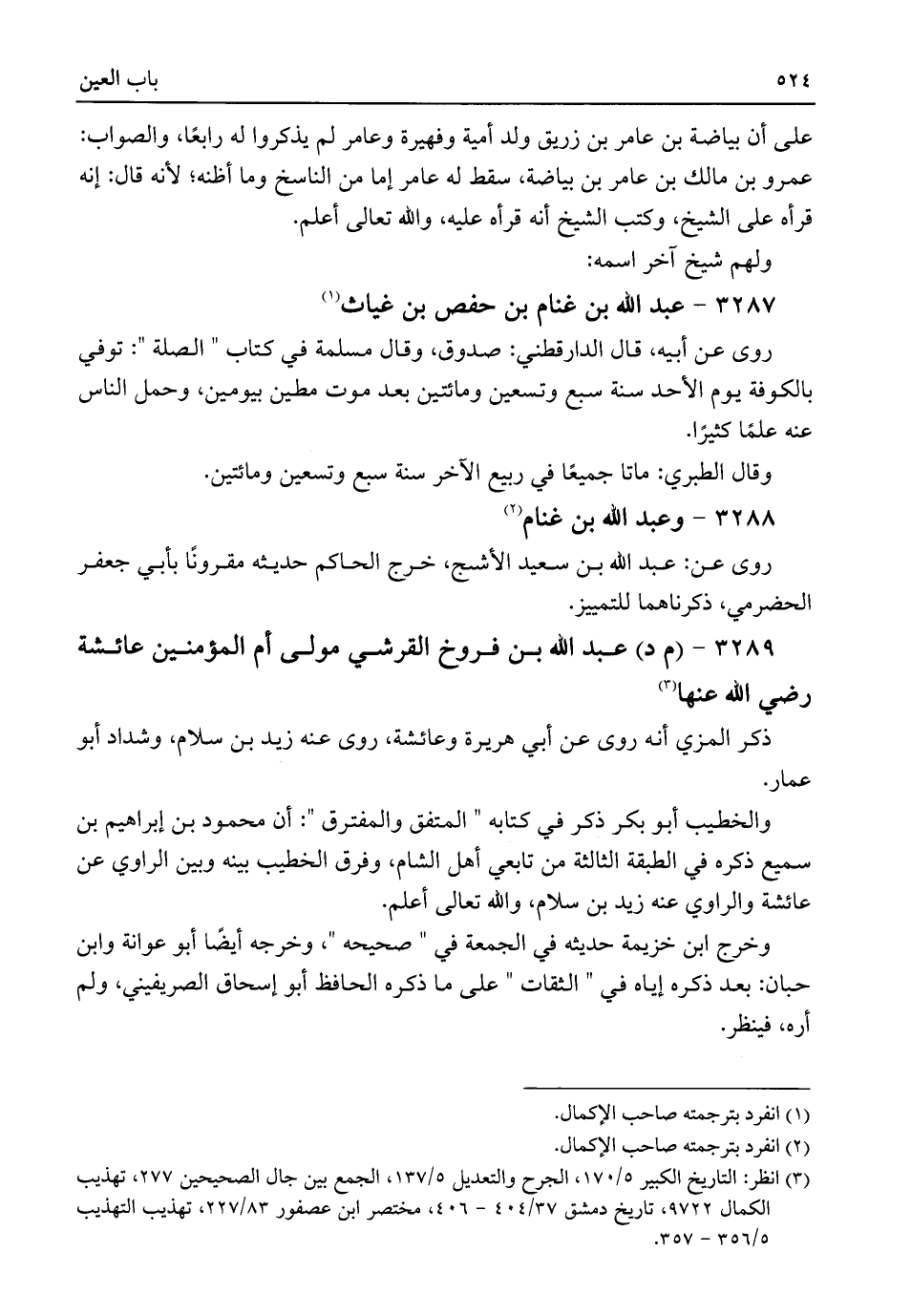 ٥٢٤ باب العين

على أن بياضة بن عامر بن زريق ولد أمية وفهيرة وعامر لم يذكروا له رابعًا، والصواب: عمرو بن مالك بن عامر بن بياضة، سقط له عامر إما من الناسخ وما أظنه؛ لأنه قال: إنه قرأه على الشيخ، وكتب الشيخ أنه قرأه عليه، والله تعالى أعلم.

ولهم شيخ آخر اسمه:

٣٢٨٧ - عبد الله بن غنام بن حفص بن غياث⁽١⁾

روى عن أبيه، قال الدارقطني: صدوق، وقال مسلمة في كتاب " الصلة ": توفي بالكوفة يوم الأحد سنة سبع وتسعين ومائتين بعد موت مطين بيومين، وحمل الناس عنه علمًا كثيرًا.

وقال الطبري: ماتا جميعًا في ربيع الآخر سنة سبع وتسعين ومائتين.

٣٢٨٨ - وعبد الله بن غنام⁽٢⁾

روى عن: عبد الله بن سعيد الأشج، خرج الحاكم حديثه مقرونًا بأبي جعفر الحضرمي، ذكرناهما للتمييز.

٣٢٨٩ - (م د) عبد الله بن فروخ القرشي مولى أم المؤمنين عائشة رضي الله عنها⁽٣⁾

ذكر المزي أنه روى عن أبي هريرة وعائشة، روى عنه زيد بن سلام، وشداد أبو عمار.

والخطيب أبو بكر ذكر في كتابه " المتفق والمفترق ": أن محمود بن إبراهيم بن سميع ذكره في الطبقة الثالثة من تابعي أهل الشام، وفرق الخطيب بينه وبين الراوي عن عائشة والراوي عنه زيد بن سلام، والله تعالى أعلم.

وخرج ابن خزيمة حديثه في الجمعة في " صحيحه "، وخرجه أيضًا أبو عوانة وابن حبان: بعد ذكره إياه في " الثقات " على ما ذكره الحافظ أبو إسحاق الصريفيني، ولم أره، فينظر.

(١) انفرد بترجمته صاحب الإكمال.
(٢) انفرد بترجمته صاحب الإكمال.
(٣) انظر: التاريخ الكبير ١٧٠/٥، الجرح والتعديل ١٣٧/٥، الجمع بين جال الصحيحين ٢٧٧، تهذيب الكمال ٩٧٢٢، تاريخ دمشق ٤٠٤/٣٧ - ٤٠٦، مختصر ابن عصفور ٢٢٧/٨٣، تهذيب التهذيب ٣٥٦/٥ - ٣٥٧.